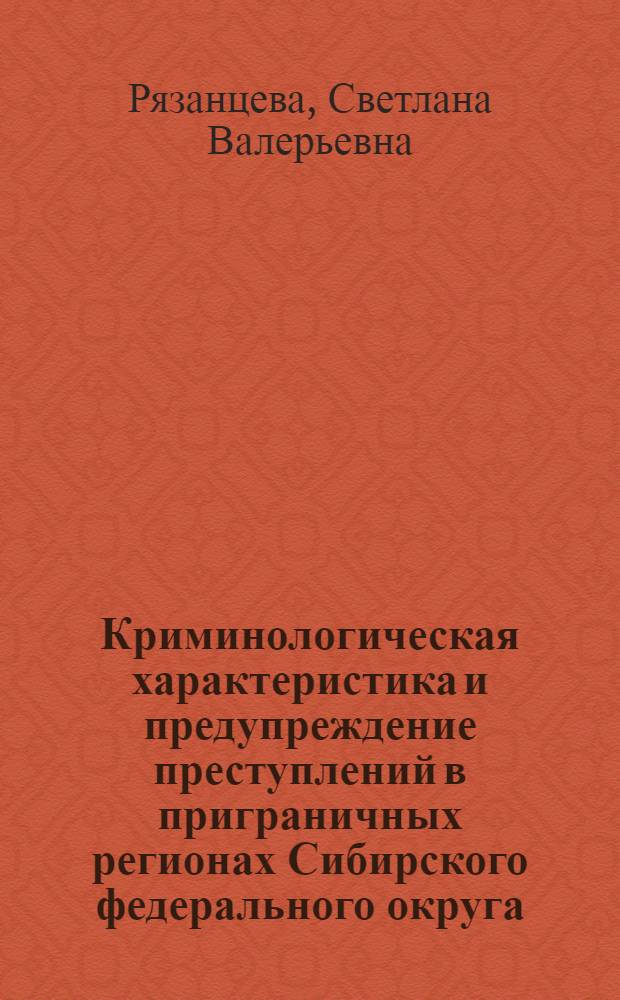 Рязанцева, Светлана Валерьевна

Криминологическая характеристика и предупреждение преступлений в приграничных регионах Сибирского федерального округа